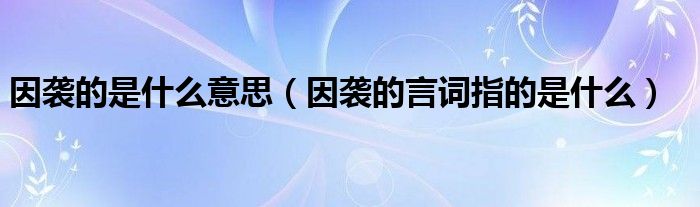 因袭的是什么意思（因袭的言词指的是什么）